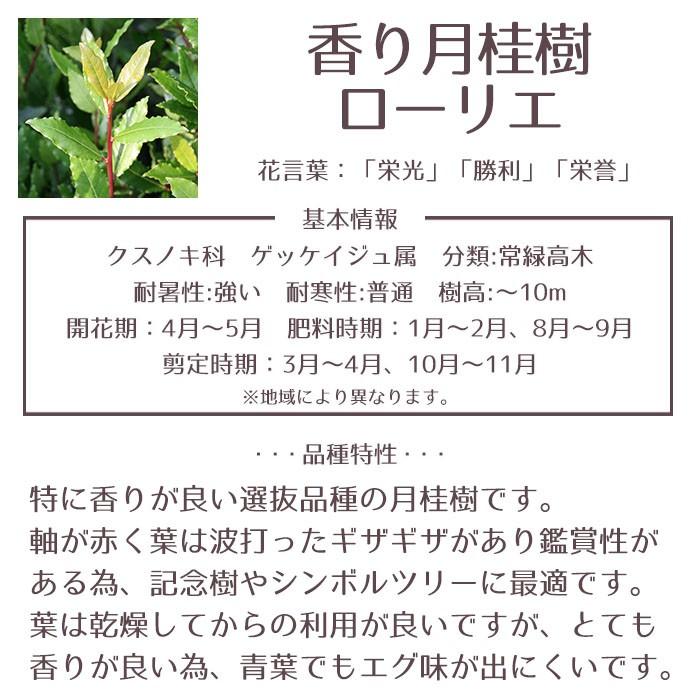 香り月桂樹
ローリエ

花言葉：「栄光」「勝利」「栄誉」

基本情報

クスノキ科　ゲッケイジュ属　分類:常緑高木
耐暑性:強い　耐寒性:普通　樹高:～10m
開花期：4月～5月　肥料時期：1月～2月、8月～9月
剪定時期：3月～4月、10月～11月
※地域により異なります。

・・・品種特性・・・

特に香りが良い選抜品種の月桂樹です。軸が赤く葉は波打ったギザギザがあり鑑賞性がある為、記念樹やシンボルツリーに最適です。葉は乾燥してからの利用が良いですが、とても香りが良い為、青葉でもエグ味が出にくいです。